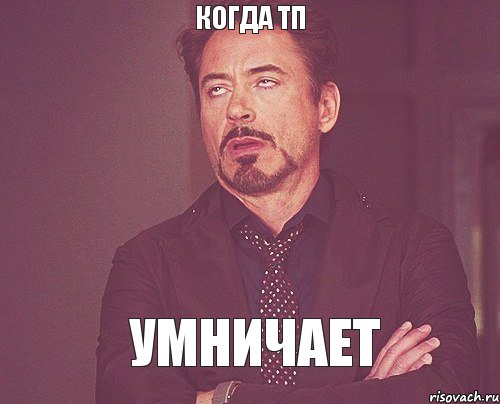 КОГДА ТП

УМНИЧАЕТ

risovach.ru